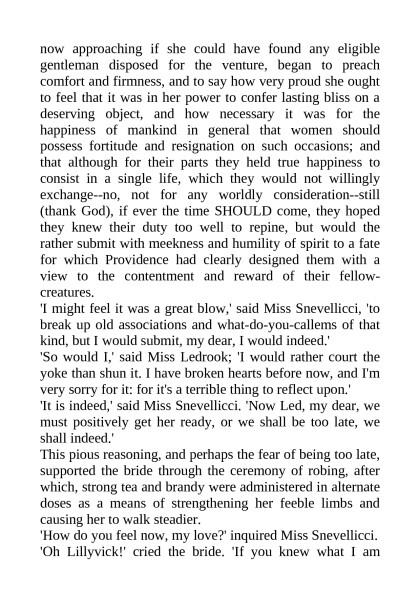 now approaching if she could have found any eligible gentleman disposed for the venture, began to preach comfort and firmness, and to say how very proud she ought to feel that it was in her power to confer lasting bliss on a deserving object, and how necessary it was for the happiness of mankind in general that women should possess fortitude and resignation on such occasions; and that although for their parts they held true happiness to consist in a single life, which they would not willingly exchange--no, not for any worldly consideration--still (thank God), if ever the time SHOULD come, they hoped they knew their duty too well to repine, but would the rather submit with meekness and humility of spirit to a fate for which Providence had clearly designed them with a view to the contentment and reward of their fellow-creatures.
'I might feel it was a great blow,' said Miss Snevellicci, 'to break up old associations and what-do-you-callems of that kind, but I would submit, my dear, I would indeed.'
'So would I,' said Miss Ledrook; 'I would rather court the yoke than shun it. I have broken hearts before now, and I'm very sorry for it: for it's a terrible thing to reflect upon.'
'It is indeed,' said Miss Snevellicci. 'Now Led, my dear, we must positively get her ready, or we shall be too late, we shall indeed.'
This pious reasoning, and perhaps the fear of being too late, supported the bride through the ceremony of robing, after which, strong tea and brandy were administered in alternate doses as a means of strengthening her feeble limbs and causing her to walk steadier.
'How do you feel now, my love?' inquired Miss Snevellicci.
'Oh Lillyvick!' cried the bride. 'If you knew what I am